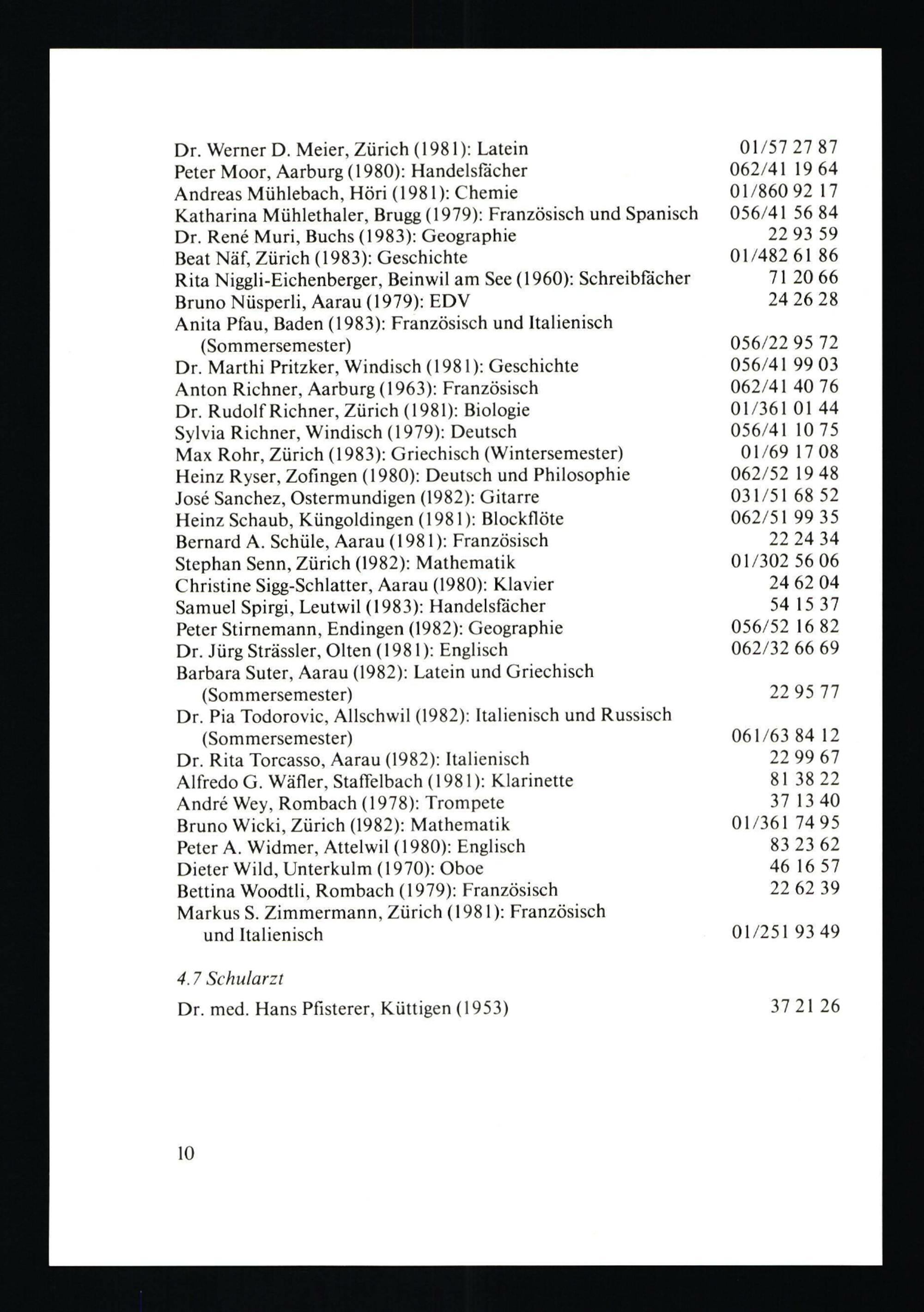 Dr. Werner D. Meier, Zürich (1981): Latein 01/57 27 87
Peter Moor, Aarburg (1980): Handelsfächer 062/41 19 64
Andreas Mühlebach, Höri (1981): Chemie 01/860 92 17
Katharina Mühlethaler, Brugg (1979): Französisch und Spanisch 056/41 56 84
Dr. René Muri, Buchs (1983): Geographie 22 93 59
Beat Näf, Zürich (1983): Geschichte 01/482 61 86
Rita Niggli-Eichenberger, Beinwil am See (1960): Schreibfächer 71 20 66
Bruno Nüsperli, Aarau (1979): EDV 24 26 28
Anita Pfau, Baden (1983): Französisch und Italienisch (Sommersemester) 056/22 95 72
Dr. Marthi Pritzker, Windisch (1981): Geschichte 056/41 99 03
Anton Richner, Aarburg (1963): Französisch 062/41 40 76
Dr. Rudolf Richner, Zürich (1981): Biologie 01/361 01 44
Sylvia Richner, Windisch (1979): Deutsch 056/41 10 75
Max Rohr, Zürich (1983): Griechisch (Wintersemester) 01/69 17 08
Heinz Ryser, Zofingen (1980): Deutsch und Philosophie 062/52 19 48
José Sanchez, Ostermundigen (1982): Gitarre 031/51 68 52
Heinz Schaub, Küngoldingen (1981): Blockflöte 062/51 99 35
Bernard A. Schüle, Aarau (1981): Französisch 22 24 34
Stephan Senn, Zürich (1982): Mathematik 01/302 56 06
Christine Sigg-Schlatter, Aarau (1980): Klavier 24 62 04
Samuel Spirgi, Leutwil (1983): Handelsfächer 54 15 37
Peter Stirnemann, Endingen (1982): Geographie 056/52 16 82
Dr. Jürg Strässler, Olten (1981): Englisch 062/32 66 69
Barbara Suter, Aarau (1982): Latein und Griechisch (Sommersemester) 22 95 77
Dr. Pia Todorovic, Allschwil (1982): Italienisch und Russisch (Sommersemester) 061/63 84 12
Dr. Rita Torcasso, Aarau (1982): Italienisch 22 99 67
Alfredo G. Wäfler, Staffelbach (1981): Klarinette 81 38 22
André Wey, Rombach (1978): Trompete 37 13 40
Bruno Wicki, Zürich (1982): Mathematik 01/361 74 95
Peter A. Widmer, Attelwil (1980): Englisch 83 23 62
Dieter Wild, Unterkulm (1970): Oboe 46 16 57
Bettina Woodtli, Rombach (1979): Französisch 22 62 39
Markus S. Zimmermann, Zürich (1981): Französisch und Italienisch 01/251 93 49

4.7 Schularzt

Dr. med. Hans Pfisterer, Küttigen (1953) 37 21 26

10